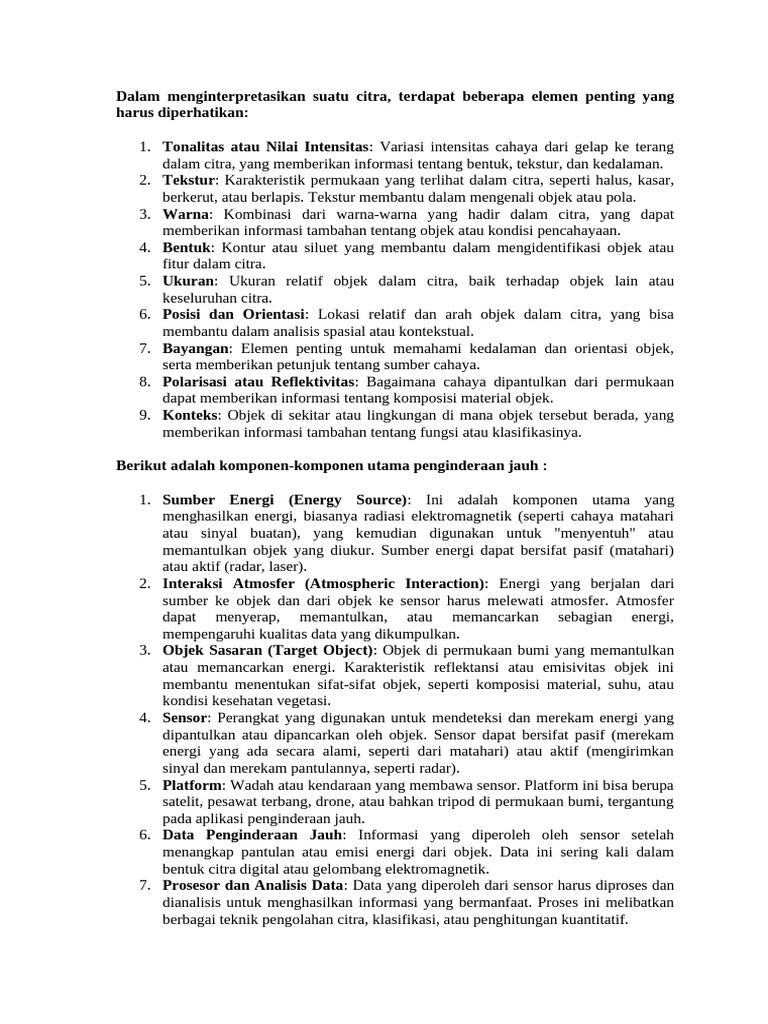 Dalam menginterpretasikan suatu citra, terdapat beberapa elemen penting yang harus diperhatikan:

1. Tonalitas atau Nilai Intensitas: Variasi intensitas cahaya dari gelap ke terang dalam citra, yang memberikan informasi tentang bentuk, tekstur, dan kedalaman.
2. Tekstur: Karakteristik permukaan yang terlihat dalam citra, seperti halus, kasar, berkerut, atau berlapis. Tekstur membantu dalam mengenali objek atau pola.
3. Warna: Kombinasi dari warna-warna yang hadir dalam citra, yang dapat memberikan informasi tambahan tentang objek atau kondisi pencahayaan.
4. Bentuk: Kontur atau siluet yang membantu dalam mengidentifikasi objek atau fitur dalam citra.
5. Ukuran: Ukuran relatif objek dalam citra, baik terhadap objek lain atau keseluruhan citra.
6. Posisi dan Orientasi: Lokasi relatif dan arah objek dalam citra, yang bisa membantu dalam analisis spasial atau kontekstual.
7. Bayangan: Elemen penting untuk memahami kedalaman dan orientasi objek, serta memberikan petunjuk tentang sumber cahaya.
8. Polarisasi atau Reflektivitas: Bagaimana cahaya dipantulkan dari permukaan dapat memberikan informasi tentang komposisi material objek.
9. Konteks: Objek di sekitar atau lingkungan di mana objek tersebut berada, yang memberikan informasi tambahan tentang fungsi atau klasifikasinya.

Berikut adalah komponen-komponen utama penginderaan jauh :

1. Sumber Energi (Energy Source): Ini adalah komponen utama yang menghasilkan energi, biasanya radiasi elektromagnetik (seperti cahaya matahari atau sinyal buatan), yang kemudian digunakan untuk "menyentuh" atau memantulkan objek yang diukur. Sumber energi dapat bersifat pasif (matahari) atau aktif (radar, laser).
2. Interaksi Atmosfer (Atmospheric Interaction): Energi yang berjalan dari sumber ke objek dan dari objek ke sensor harus melewati atmosfer. Atmosfer dapat menyerap, memantulkan, atau memancarkan sebagian energi, mempengaruhi kualitas data yang dikumpulkan.
3. Objek Sasaran (Target Object): Objek di permukaan bumi yang memantulkan atau memancarkan energi. Karakteristik reflektansi atau emisivitas objek ini membantu menentukan sifat-sifat objek, seperti komposisi material, suhu, atau kondisi kesehatan vegetasi.
4. Sensor: Perangkat yang digunakan untuk mendeteksi dan merekam energi yang dipantulkan atau dipancarkan oleh objek. Sensor dapat bersifat pasif (merekam energi yang ada secara alami, seperti dari matahari) atau aktif (mengirimkan sinyal dan merekam pantulannya, seperti radar).
5. Platform: Wadah atau kendaraan yang membawa sensor. Platform ini bisa berupa satelit, pesawat terbang, drone, atau bahkan tripod di permukaan bumi, tergantung pada aplikasi penginderaan jauh.
6. Data Penginderaan Jauh: Informasi yang diperoleh oleh sensor setelah menangkap pantulan atau emisi energi dari objek. Data ini sering kali dalam bentuk citra digital atau gelombang elektromagnetik.
7. Prosesor dan Analisis Data: Data yang diperoleh dari sensor harus diproses dan dianalisis untuk menghasilkan informasi yang bermanfaat. Proses ini melibatkan berbagai teknik pengolahan citra, klasifikasi, atau penghitungan kuantitatif.